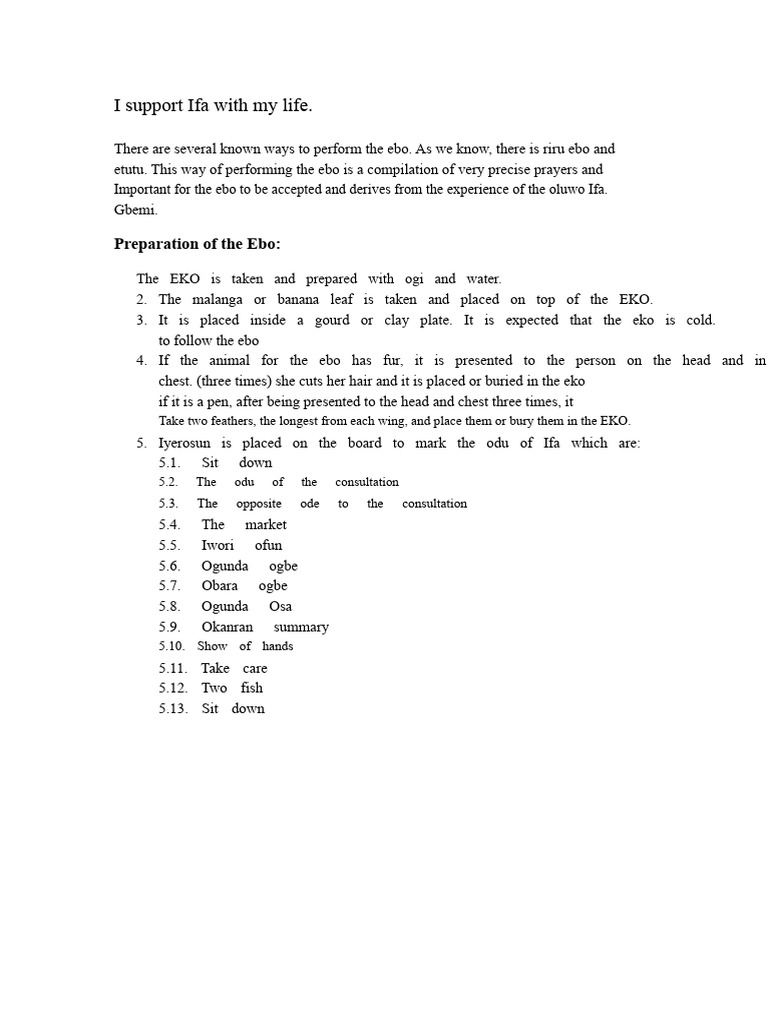 I support Ifa with my life.

There are several known ways to perform the ebo. As we know, there is riru ebo and etutu. This way of performing the ebo is a compilation of very precise prayers and Important for the ebo to be accepted and derives from the experience of the oluwo Ifa. Gbemi.

Preparation of the Ebo:

The EKO is taken and prepared with ogi and water.
2. The malanga or banana leaf is taken and placed on top of the EKO.
3. It is placed inside a gourd or clay plate. It is expected that the eko is cold. to follow the ebo
4. If the animal for the ebo has fur, it is presented to the person on the head and in chest. (three times) she cuts her hair and it is placed or buried in the eko
if it is a pen, after being presented to the head and chest three times, it
Take two feathers, the longest from each wing, and place them or bury them in the EKO.
5. Iyerosun is placed on the board to mark the odu of Ifa which are:
5.1. Sit down
5.2. The odu of the consultation
5.3. The opposite ode to the consultation
5.4. The market
5.5. Iwori ofun
5.6. Ogunda ogbe
5.7. Obara ogbe
5.8. Ogunda Osa
5.9. Okanran summary
5.10. Show of hands
5.11. Take care
5.12. Two fish
5.13. Sit down